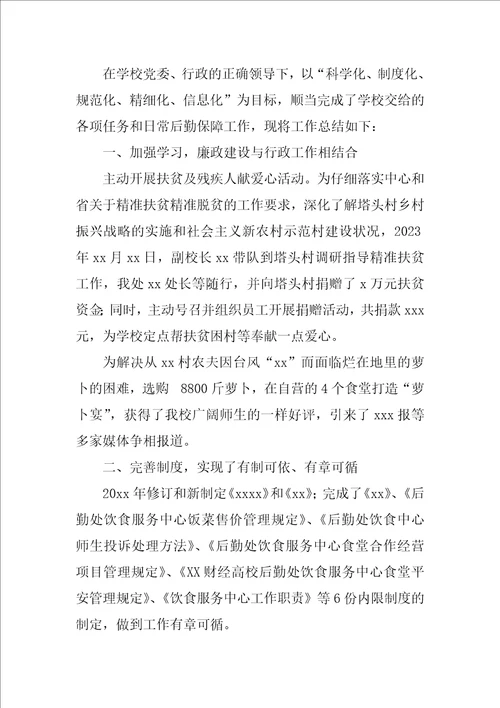 在学校党委、行政的正确领导下，以“科学化、制度化、规范化、精细化、信息化”为目标，顺当完成了学校交给的各项任务和日常后勤保障工作，现将工作总结如下：

一、加强学习，廉政建设与行政工作相结合

主动开展扶贫及残疾人献爱心活动。为仔细落实中心和省关于精准扶贫精准脱贫的工作要求，深化了解塔头村乡村振兴战略的实施和社会主义新农村示范村建设状况，2023年xx月xx日，副校长xx带队到塔头村调研指导精准扶贫工作，我处xx处长等随行，并向塔头村捐赠了x万元扶贫资金;同时，主动号召并组织员工开展捐赠活动，共捐款xxx元，为学校定点帮扶贫困村等奉献一点爱心。

为解决从xx村农夫因台风“xx”而面临烂在地里的萝卜的困难，选购 8800斤萝卜，在自营的4个食堂打造“萝卜宴”，获得了我校广阔师生的一样好评，引来了xxx报等多家媒体争相报道。

二、完善制度，实现了有制可依、有章可循

20xx年修订和新制定《xxxx》和《xx》；完成了《xx》、《后勤处饮食服务中心饭菜售价管理规定》、《后勤处饮食中心师生投诉处理方法》、《后勤处饮食服务中心食堂合作经营项目管理规定》、《XX财经高校后勤处饮食服务中心食堂平安管理规定》、《饮食服务中心工作职责》等6份内限制度的制定，做到工作有章可循。